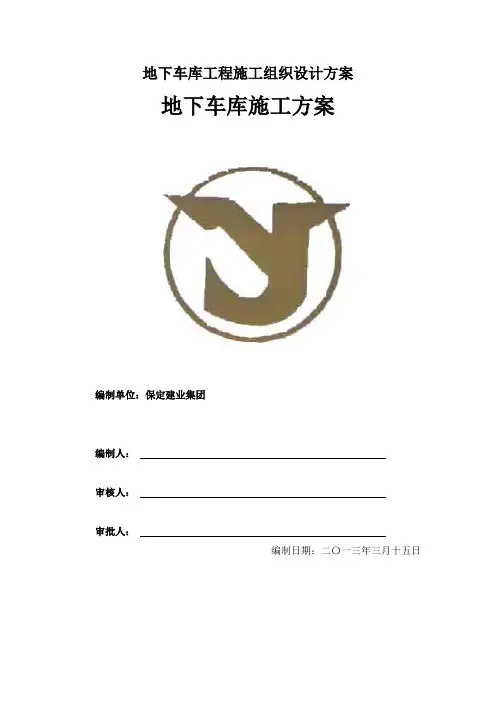 地下车库工程施工组织设计方案

地下车库施工方案

编制单位：保定建业集团

编制人：

审核人：

审批人：

编制日期：二〇一三年三月十五日